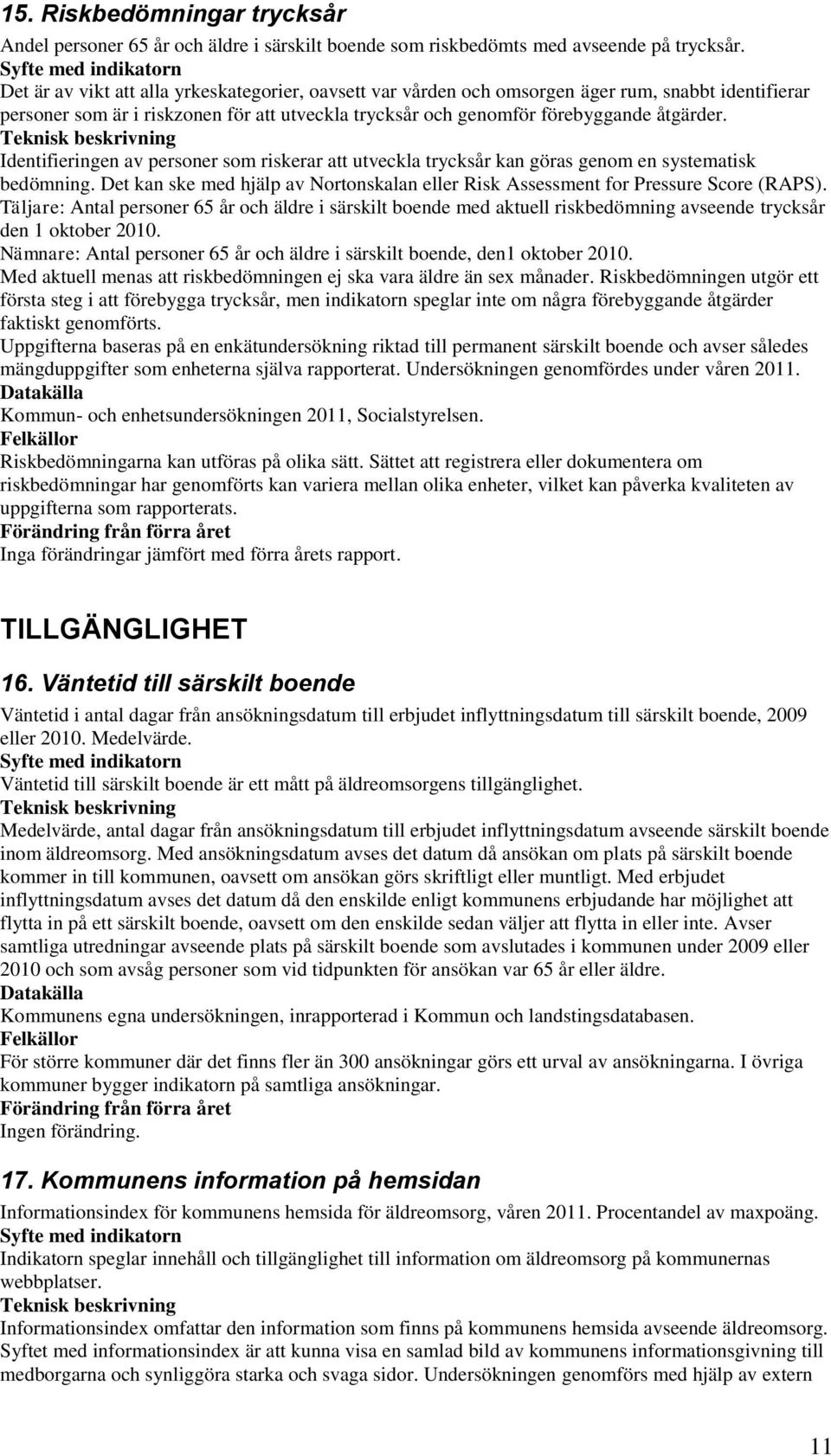 15. Riskbedömningar trycksår

Andel personer 65 år och äldre i särskilt boende som riskbedömts med avseende på trycksår.
Syfte med indikatorn
Det är av vikt att alla yrkeskategorier, oavsett var vården och omsorgen äger rum, snabbt identifierar personer som är i riskzonen för att utveckla trycksår och genomför förebyggande åtgärder.
Teknisk beskrivning
Identifieringen av personer som riskerar att utveckla trycksår kan göras genom en systematisk bedömning. Det kan ske med hjälp av Nortonskalan eller Risk Assessment for Pressure Score (RAPS).
Täljare: Antal personer 65 år och äldre i särskilt boende med aktuell riskbedömning avseende trycksår den 1 oktober 2010.
Nämnare: Antal personer 65 år och äldre i särskilt boende, den1 oktober 2010.
Med aktuell menas att riskbedömningen ej ska vara äldre än sex månader. Riskbedömningen utgör ett första steg i att förebygga trycksår, men indikatorn speglar inte om några förebyggande åtgärder faktiskt genomförts.
Uppgifterna baseras på en enkätundersökning riktad till permanent särskilt boende och avser således mängduppgifter som enheterna själva rapporterat. Undersökningen genomfördes under våren 2011.
Datakälla
Kommun- och enhetsundersökningen 2011, Socialstyrelsen.
Felkällor
Riskbedömningarna kan utföras på olika sätt. Sättet att registrera eller dokumentera om riskbedömningar har genomförts kan variera mellan olika enheter, vilket kan påverka kvaliteten av uppgifterna som rapporterats.
Förändring från förra året
Inga förändringar jämfört med förra årets rapport.

TILLGÄNGLIGHET

16. Väntetid till särskilt boende

Väntetid i antal dagar från ansökningsdatum till erbjudet inflyttningsdatum till särskilt boende, 2009 eller 2010. Medelvärde.
Syfte med indikatorn
Väntetid till särskilt boende är ett mått på äldreomsorgens tillgänglighet.
Teknisk beskrivning
Medelvärde, antal dagar från ansökningsdatum till erbjudet inflyttningsdatum avseende särskilt boende inom äldreomsorg. Med ansökningsdatum avses det datum då ansökan om plats på särskilt boende kommer in till kommunen, oavsett om ansökan görs skriftligt eller muntligt. Med erbjudet inflyttningsdatum avses det datum då den enskilde enligt kommunens erbjudande har möjlighet att flytta in på ett särskilt boende, oavsett om den enskilde sedan väljer att flytta in eller inte. Avser samtliga utredningar avseende plats på särskilt boende som avslutades i kommunen under 2009 eller 2010 och som avsåg personer som vid tidpunkten för ansökan var 65 år eller äldre.
Datakälla
Kommunens egna undersökningen, inrapporterad i Kommun och landstingsdatabasen.
Felkällor
För större kommuner där det finns fler än 300 ansökningar görs ett urval av ansökningarna. I övriga kommuner bygger indikatorn på samtliga ansökningar.
Förändring från förra året
Ingen förändring.

17. Kommunens information på hemsidan

Informationsindex för kommunens hemsida för äldreomsorg, våren 2011. Procentandel av maxpoäng.
Syfte med indikatorn
Indikatorn speglar innehåll och tillgänglighet till information om äldreomsorg på kommunernas webbplatser.
Teknisk beskrivning
Informationsindex omfattar den information som finns på kommunens hemsida avseende äldreomsorg. Syftet med informationsindex är att kunna visa en samlad bild av kommunens informationsgivning till medborgarna och synliggöra starka och svaga sidor. Undersökningen genomförs med hjälp av extern

11